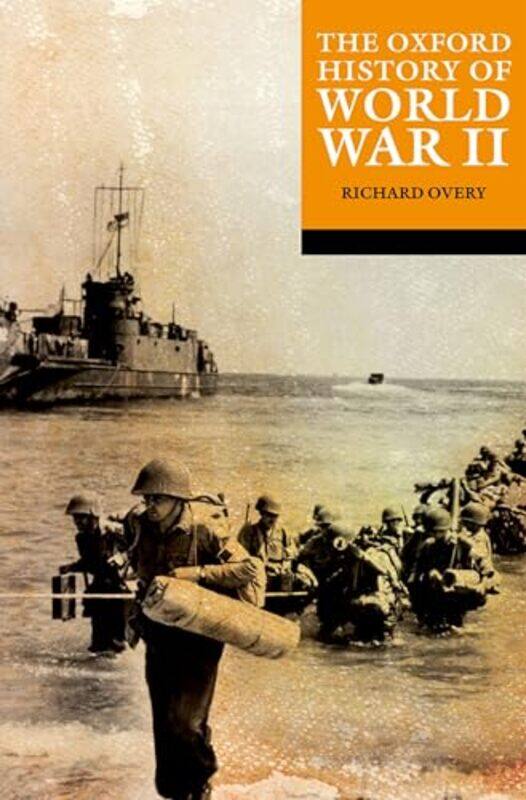 THE OXFORD HISTORY OF WORLD WAR II

RICHARD OVERY